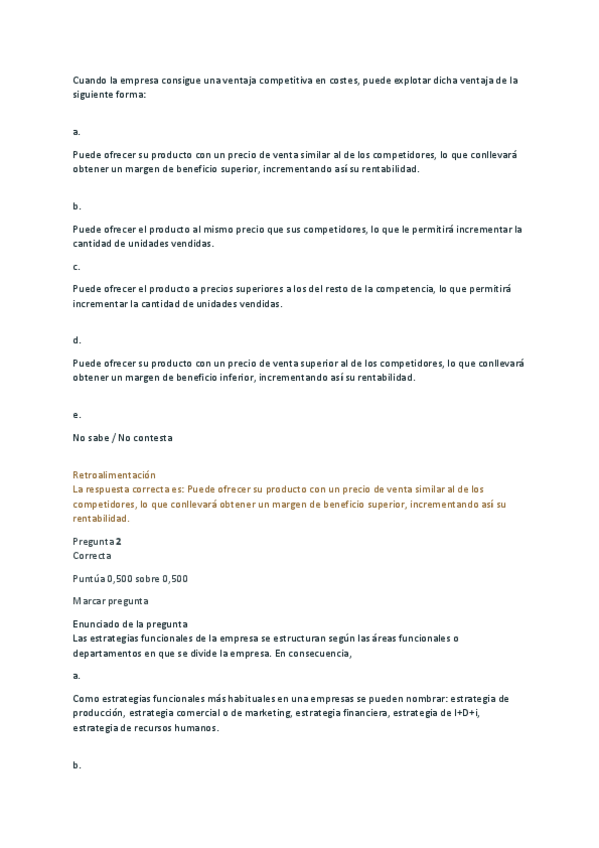 Cuando la empresa consigue una ventaja competitiva en costes, puede explotar dicha ventaja de la siguiente forma:

a.

Puede ofrecer su producto con un precio de venta similar al de los competidores, lo que conllevará obtener un margen de beneficio superior, incrementando así su rentabilidad.

b.

Puede ofrecer el producto al mismo precio que sus competidores, lo que le permitirá incrementar la cantidad de unidades vendidas.

c.

Puede ofrecer el producto a precios superiores a los del resto de la competencia, lo que permitirá incrementar la cantidad de unidades vendidas.

d.

Puede ofrecer su producto con un precio de venta superior al de los competidores, lo que conllevará obtener un margen de beneficio inferior, incrementando así su rentabilidad.

e.

No sabe / No contesta

Retroalimentación
La respuesta correcta es: Puede ofrecer su producto con un precio de venta similar al de los competidores, lo que conllevará obtener un margen de beneficio superior, incrementando así su rentabilidad.

Pregunta 2
Correcta

Puntúa 0,500 sobre 0,500

Marcar pregunta

Enunciado de la pregunta
Las estrategias funcionales de la empresa se estructuran según las áreas funcionales o departamentos en que se divide la empresa. En consecuencia,

a.

Como estrategias funcionales más habituales en una empresas se pueden nombrar: estrategia de producción, estrategia comercial o de marketing, estrategia financiera, estrategia de I+D+i, estrategia de recursos humanos.

b.